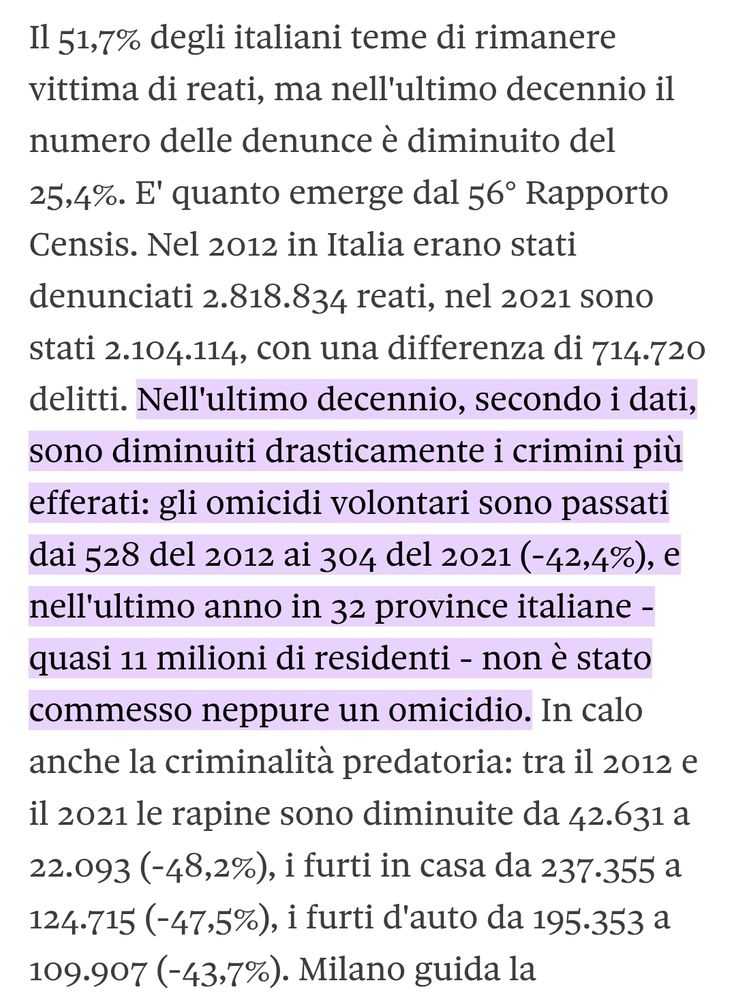 Il 51,7% degli italiani teme di rimanere vittima di reati, ma nell'ultimo decennio il numero delle denunce è diminuito del 25,4%. E' quanto emerge dal 56° Rapporto Censis. Nel 2012 in Italia erano stati denunciati 2.818.834 reati, nel 2021 sono stati 2.104.114, con una differenza di 714.720 delitti. Nell'ultimo decennio, secondo i dati, sono diminuiti drasticamente i crimini più efferati: gli omicidi volontari sono passati dai 528 del 2012 ai 304 del 2021 (-42,4%), e nell'ultimo anno in 32 province italiane - quasi 11 milioni di residenti - non è stato commesso neppure un omicidio. In calo anche la criminalità predatoria: tra il 2012 e il 2021 le rapine sono diminuite da 42.631 a 22.093 (-48,2%), i furti in casa da 237.355 a 124.715 (-47,5%), i furti d'auto da 195.353 a 109.907 (-43,7%). Milano guida la